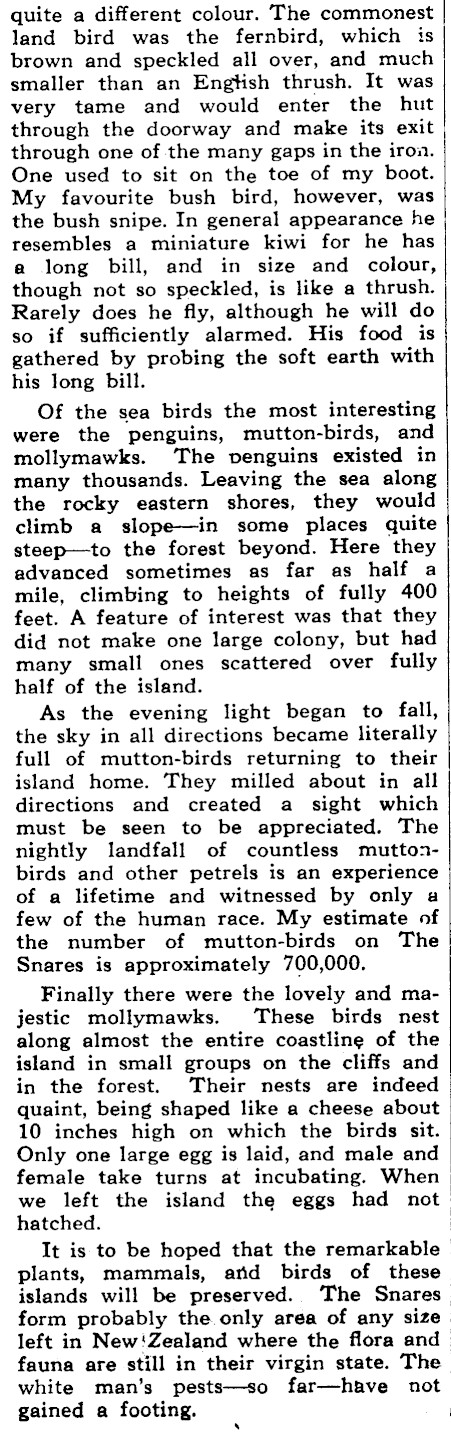 quite a different colour. The commonest land bird was the fernbird, which is brown and speckled all over, and much smaller than an English thrush. It was very tame and would enter the hut through the doorway and make its exit through one of the many gaps in the iron. One used to sit on the toe of my boot. My favourite bush bird, however, was the bush snipe. In general appearance he resembles a miniature kiwi for he has a long bill, and in size and colour, though not so speckled, is like a thrush. Rarely does he fly, although he will do so if sufficiently alarmed. His food is gathered by probing the soft earth with his long bill.

Of the sea birds the most interesting were the penguins, mutton-birds, and mollymawks. The penguins existed in many thousands. Leaving the sea along the rocky eastern shores, they would climb a slope—in some places quite steep—to the forest beyond. Here they advanced sometimes as far as half a mile, climbing to heights of fully 400 feet. A feature of interest was that they did not make one large colony, but had many small ones scattered over fully half of the island.

As the evening light began to fall, the sky in all directions became literally full of mutton-birds returning to their island home. They milled about in all directions and created a sight which must be seen to be appreciated. The nightly landfall of countless mutton-birds and other petrels is an experience of a lifetime and witnessed by only a few of the human race. My estimate of the number of mutton-birds on The Snares is approximately 700,000.

Finally there were the lovely and majestic mollymawks. These birds nest along almost the entire coastline of the island in small groups on the cliffs and in the forest. Their nests are indeed quaint, being shaped like a cheese about 10 inches high on which the birds sit. Only one large egg is laid, and male and female take turns at incubating. When we left the island the eggs had not hatched.

It is to be hoped that the remarkable plants, mammals, and birds of these islands will be preserved. The Snares form probably the only area of any size left in New Zealand where the flora and fauna are still in their virgin state. The white man's pests—so far—have not gained a footing.